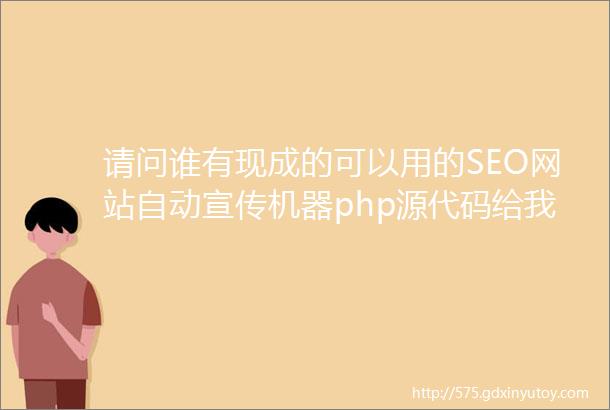 请问谁有现成的可以用的SEO网站自动宣传机器php源代码给我

http://575.gdxinyutoy.com